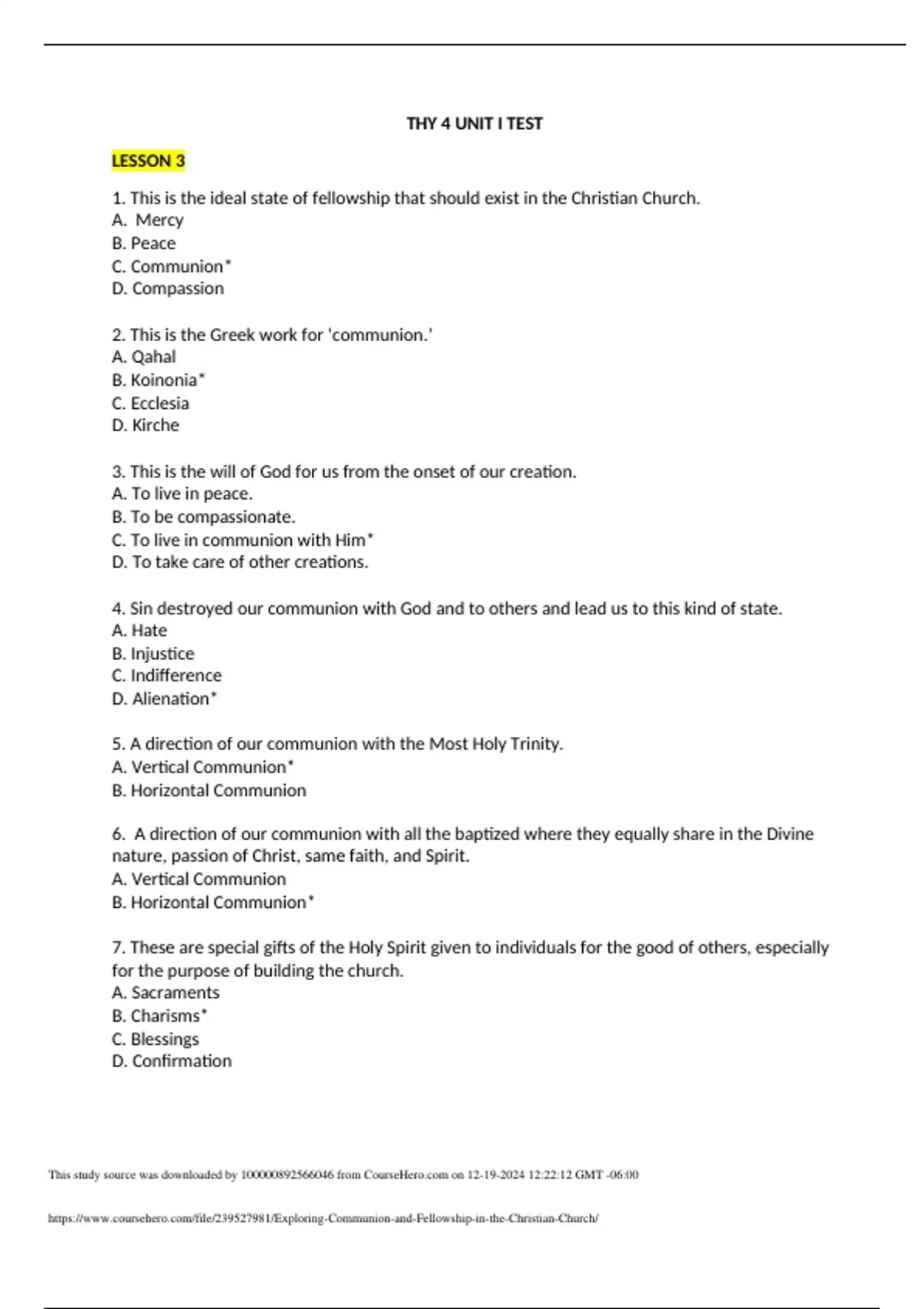 THY 4 UNIT I TEST

LESSON 3

1. This is the ideal state of fellowship that should exist in the Christian Church.
A. Mercy
B. Peace
C. Communion*
D. Compassion

2. This is the Greek work for 'communion.'
A. Qahal
B. Koinonia*
C. Ecclesia
D. Kirche

3. This is the will of God for us from the onset of our creation.
A. To live in peace.
B. To be compassionate.
C. To live in communion with Him*
D. To take care of other creations.

4. Sin destroyed our communion with God and to others and lead us to this kind of state.
A. Hate
B. Injustice
C. Indifference
D. Alienation*

5. A direction of our communion with the Most Holy Trinity.
A. Vertical Communion*
B. Horizontal Communion

6. A direction of our communion with all the baptized where they equally share in the Divine nature, passion of Christ, same faith, and Spirit.
A. Vertical Communion
B. Horizontal Communion*

7. These are special gifts of the Holy Spirit given to individuals for the good of others, especially for the purpose of building the church.
A. Sacraments
B. Charisms*
C. Blessings
D. Confirmation

This study source was downloaded by 100000892566046 from CourseHero.com on 12-19-2024 12:22:12 GMT -06:00

https://www.coursehero.com/file/239527981/Exploring-Communion-and-Fellowship-in-the-Christian-Church/